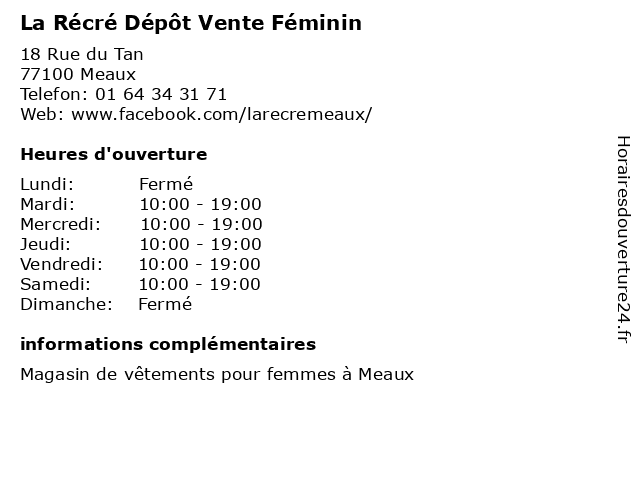 La Récré Dépôt Vente Féminin

18 Rue du Tan
77100 Meaux
Telefon: 01 64 34 31 71
Web: www.facebook.com/larecremeaux/

Heures d'ouverture

Lundi: Fermé
Mardi: 10:00 - 19:00
Mercredi: 10:00 - 19:00
Jeudi: 10:00 - 19:00
Vendredi: 10:00 - 19:00
Samedi: 10:00 - 19:00
Dimanche: Fermé

informations complémentaires

Magasin de vêtements pour femmes à Meaux

Horairesdouverture24.fr